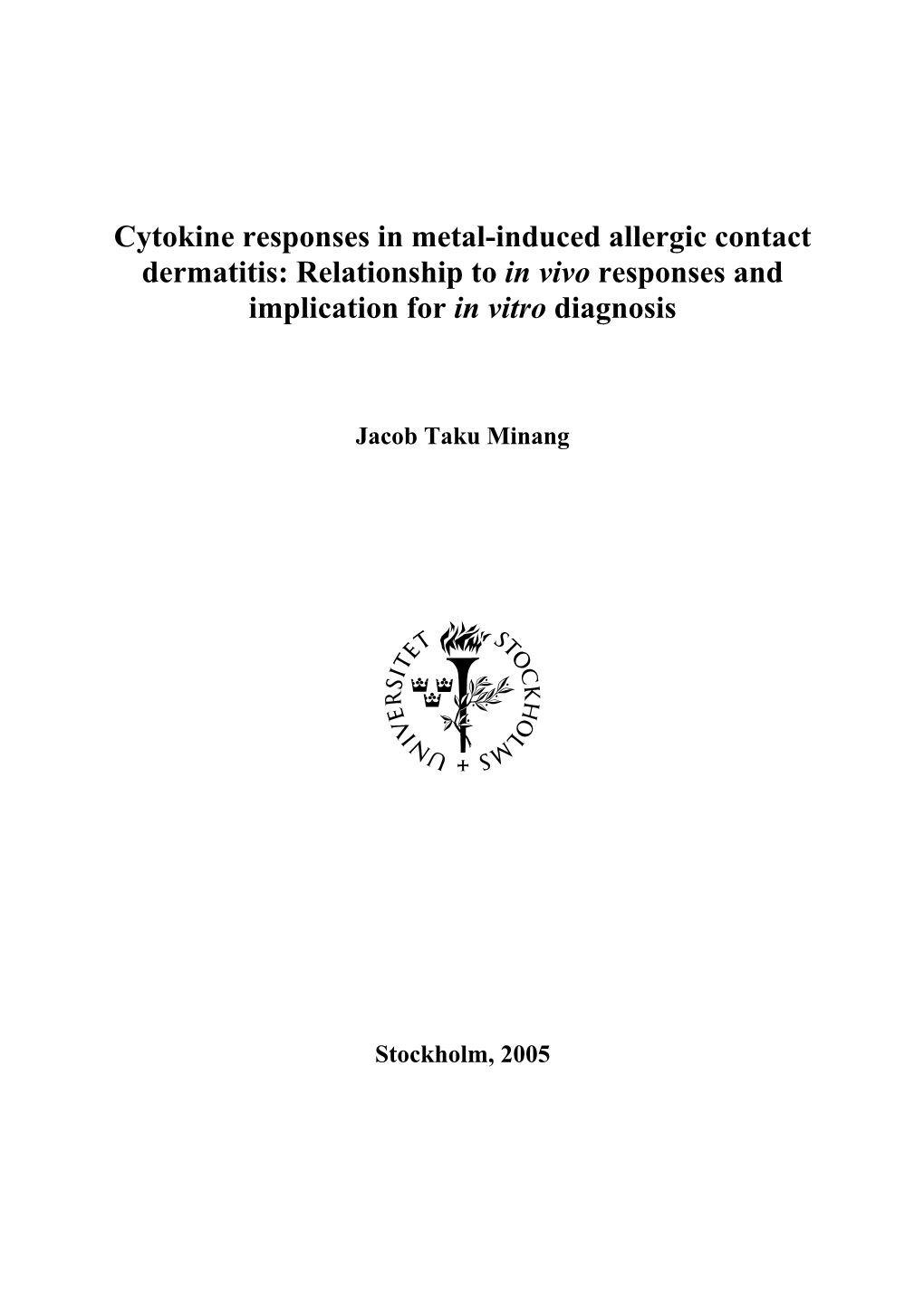 Cytokine responses in metal-induced allergic contact dermatitis: Relationship to in vivo responses and implication for in vitro diagnosis

Jacob Taku Minang

UNIVERSITET STOCKHOLMS

Stockholm, 2005